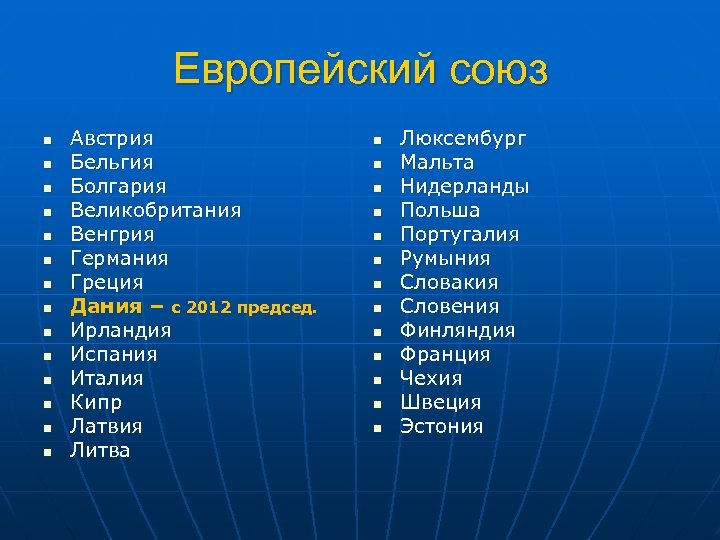 Европейский союз

- Австрия
- Бельгия
- Болгария
- Великобритания
- Венгрия
- Германия
- Греция
- Дания – с 2012 председ.
- Ирландия
- Испания
- Италия
- Кипр
- Латвия
- Литва

- Люксембург
- Мальта
- Нидерланды
- Польша
- Португалия
- Румыния
- Словакия
- Словения
- Финляндия
- Франция
- Чехия
- Швеция
- Эстония